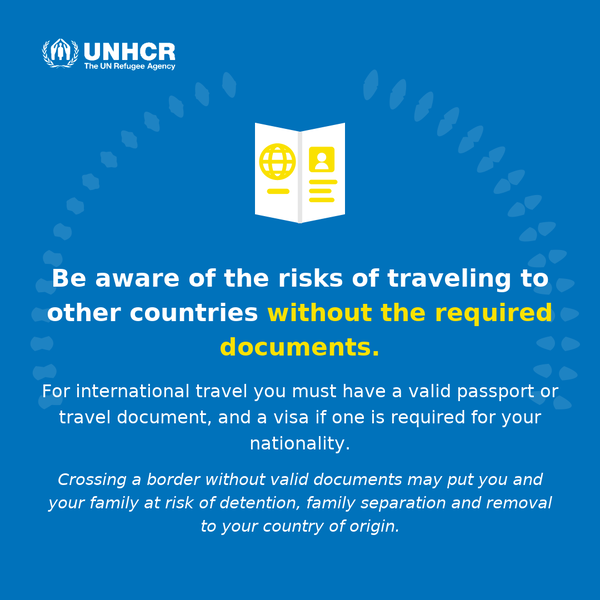 UNHCR
The UN Refugee Agency

Be aware of the risks of traveling to other countries without the required documents.

For international travel you must have a valid passport or travel document, and a visa if one is required for your nationality.

Crossing a border without valid documents may put you and your family at risk of detention, family separation and removal to your country of origin.